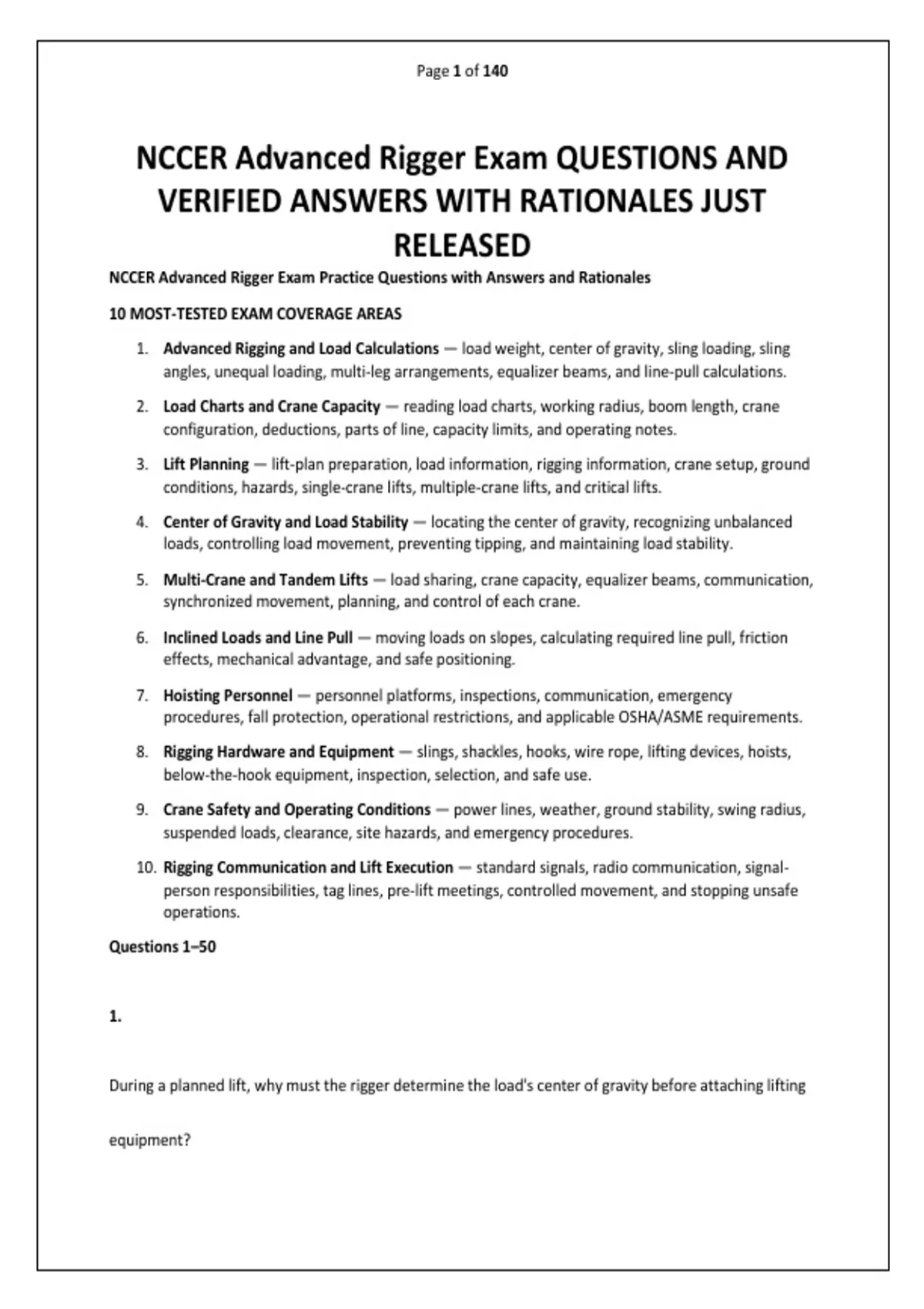 Page 1 of 140

NCCER Advanced Rigger Exam QUESTIONS AND VERIFIED ANSWERS WITH RATIONALES JUST RELEASED

NCCER Advanced Rigger Exam Practice Questions with Answers and Rationales

10 MOST-TESTED EXAM COVERAGE AREAS

1. Advanced Rigging and Load Calculations — load weight, center of gravity, sling loading, sling angles, unequal loading, multi-leg arrangements, equalizer beams, and line-pull calculations.

2. Load Charts and Crane Capacity — reading load charts, working radius, boom length, crane configuration, deductions, parts of line, capacity limits, and operating notes.

3. Lift Planning — lift-plan preparation, load information, rigging information, crane setup, ground conditions, hazards, single-crane lifts, multiple-crane lifts, and critical lifts.

4. Center of Gravity and Load Stability — locating the center of gravity, recognizing unbalanced loads, controlling load movement, preventing tipping, and maintaining load stability.

5. Multi-Crane and Tandem Lifts — load sharing, crane capacity, equalizer beams, communication, synchronized movement, planning, and control of each crane.

6. Inclined Loads and Line Pull — moving loads on slopes, calculating required line pull, friction effects, mechanical advantage, and safe positioning.

7. Hoisting Personnel — personnel platforms, inspections, communication, emergency procedures, fall protection, operational restrictions, and applicable OSHA/ASME requirements.

8. Rigging Hardware and Equipment — slings, shackles, hooks, wire rope, lifting devices, hoists, below-the-hook equipment, inspection, selection, and safe use.

9. Crane Safety and Operating Conditions — power lines, weather, ground stability, swing radius, suspended loads, clearance, site hazards, and emergency procedures.

10. Rigging Communication and Lift Execution — standard signals, radio communication, signal-person responsibilities, tag lines, pre-lift meetings, controlled movement, and stopping unsafe operations.

Questions 1–50

1.

During a planned lift, why must the rigger determine the load's center of gravity before attaching lifting equipment?